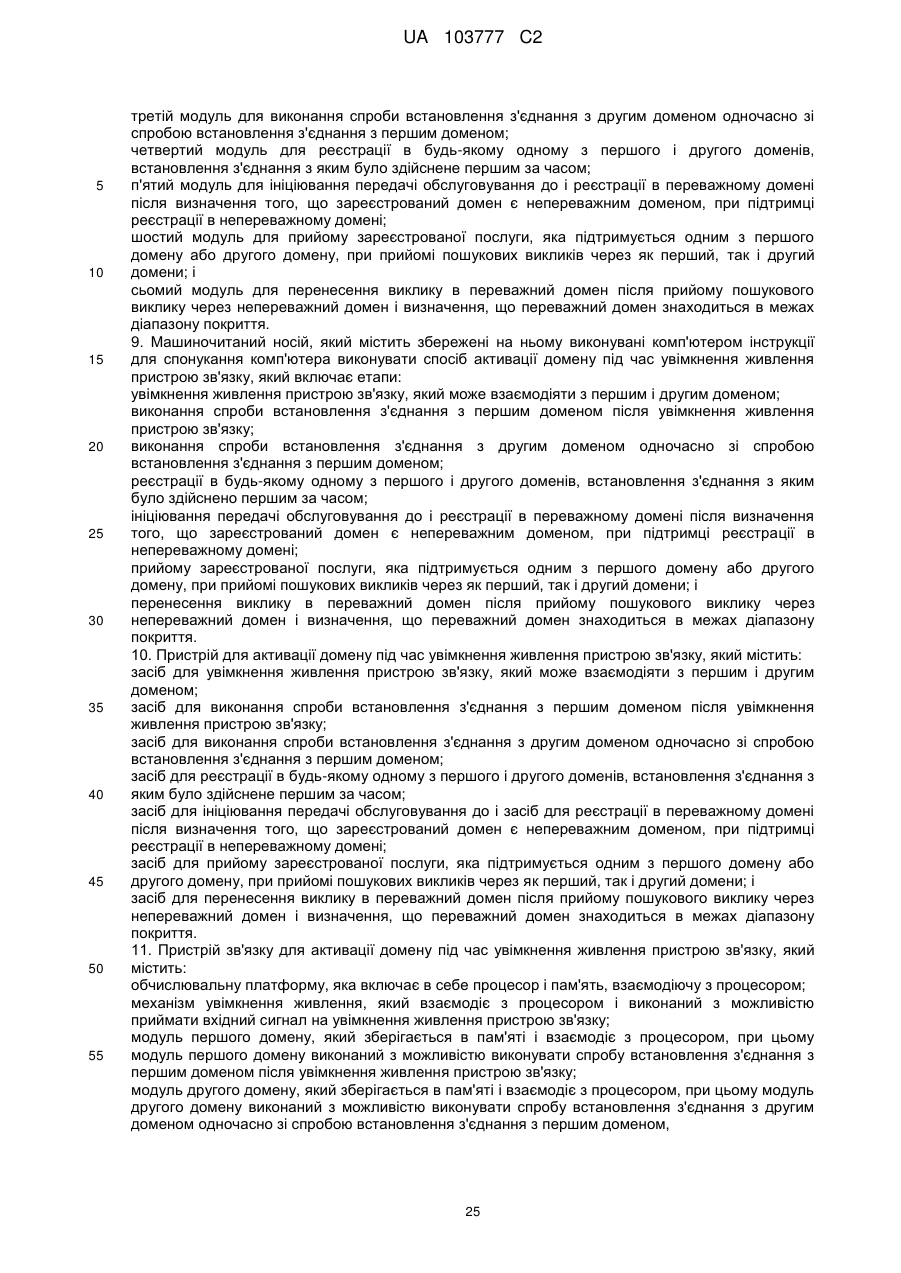 UA 103777 C2

третій модуль для виконання спроби встановлення з'єднання з другим доменом одночасно зі спробою встановлення з'єднання з першим доменом;
четвертий модуль для реєстрації в будь-якому одному з першого і другого доменів, встановлення з'єднання з яким було здійснене першим за часом;
5 п'ятий модуль для ініціювання передачі обслуговування до і реєстрації в переважному домені після визначення того, що зареєстрований домен є непереважним доменом, при підтримці реєстрації в непереважному домені;
шостий модуль для прийому зареєстрованої послуги, яка підтримується одним з першого домену або другого домену, при прийомі пошукових викликів через як перший, так і другий
10 домени; і
сьомий модуль для перенесення виклику в переважний домен після прийому пошукового виклику через непереважний домен і визначення, що переважний домен знаходиться в межах діапазону покриття.
9. Машиночитаний носій, який містить збережені на ньому виконувані комп'ютером інструкції
15 для спонукання комп'ютера виконувати спосіб активації домену під час увімкнення живлення пристрою зв'язку, який включає етапи:
увімкнення живлення пристрою зв'язку, який може взаємодіяти з першим і другим доменом;
виконання спроби встановлення з'єднання з першим доменом після увімкнення живлення пристрою зв'язку;
20 виконання спроби встановлення з'єднання з другим доменом одночасно зі спробою встановлення з'єднання з першим доменом;
реєстрації в будь-якому одному з першого і другого доменів, встановлення з'єднання з яким було здійснено першим за часом;
ініціювання передачі обслуговування до і реєстрації в переважному домені після визначення
25 того, що зареєстрований домен є непереважним доменом, при підтримці реєстрації в непереважному домені;
прийому зареєстрованої послуги, яка підтримується одним з першого домену або другого домену, при прийомі пошукових викликів через як перший, так і другий домени; і
перенесення виклику в переважний домен після прийому пошукового виклику через
30 непереважний домен і визначення, що переважний домен знаходиться в межах діапазону покриття.
10. Пристрій для активації домену під час увімкнення живлення пристрою зв'язку, який містить:
засіб для увімкнення живлення пристрою зв'язку, який може взаємодіяти з першим і другим доменом;
35 засіб для виконання спроби встановлення з'єднання з першим доменом після увімкнення живлення пристрою зв'язку;
засіб для виконання спроби встановлення з'єднання з другим доменом одночасно зі спробою встановлення з'єднання з першим доменом;
засіб для реєстрації в будь-якому одному з першого і другого доменів, встановлення з'єднання з
40 яким було здійснене першим за часом;
засіб для ініціювання передачі обслуговування до і засіб для реєстрації в переважному домені після визначення того, що зареєстрований домен є непереважним доменом, при підтримці реєстрації в непереважному домені;
засіб для прийому зареєстрованої послуги, яка підтримується одним з першого домену або
45 другого домену, при прийомі пошукових викликів через як перший, так і другий домени; і
засіб для перенесення виклику в переважний домен після прийому пошукового виклику через непереважний домен і визначення, що переважний домен знаходиться в межах діапазону покриття.
11. Пристрій зв'язку для активації домену під час увімкнення живлення пристрою зв'язку, який
50 містить:
обчислювальну платформу, яка включає в себе процесор і пам'ять, взаємодіючу з процесором;
механізм увімкнення живлення, який взаємодіє з процесором і виконаний з можливістю приймати вхідний сигнал на увімкнення живлення пристрою зв'язку;
модуль першого домену, який зберігається в пам'яті і взаємодіє з процесором, при цьому
55 модуль першого домену виконаний з можливістю виконувати спробу встановлення з'єднання з першим доменом після увімкнення живлення пристрою зв'язку;
модуль другого домену, який зберігається в пам'яті і взаємодіє з процесором, при цьому модуль другого домену виконаний з можливістю виконувати спробу встановлення з'єднання з другим доменом одночасно зі спробою встановлення з'єднання з першим доменом,

25